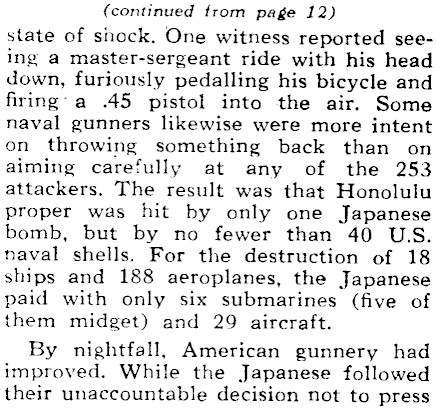 (continued from page 12)

state of shock. One witness reported seeing a master-sergeant ride with his head down, furiously pedalling his bicycle and firing a .45 pistol into the air. Some naval gunners likewise were more intent on throwing something back than on aiming carefully at any of the 253 attackers. The result was that Honolulu proper was hit by only one Japanese bomb, but by no fewer than 40 U.S. naval shells. For the destruction of 18 ships and 188 aeroplanes, the Japanese paid with only six submarines (five of them midget) and 29 aircraft.

By nightfall, American gunnery had improved. While the Japanese followed their unaccountable decision not to press